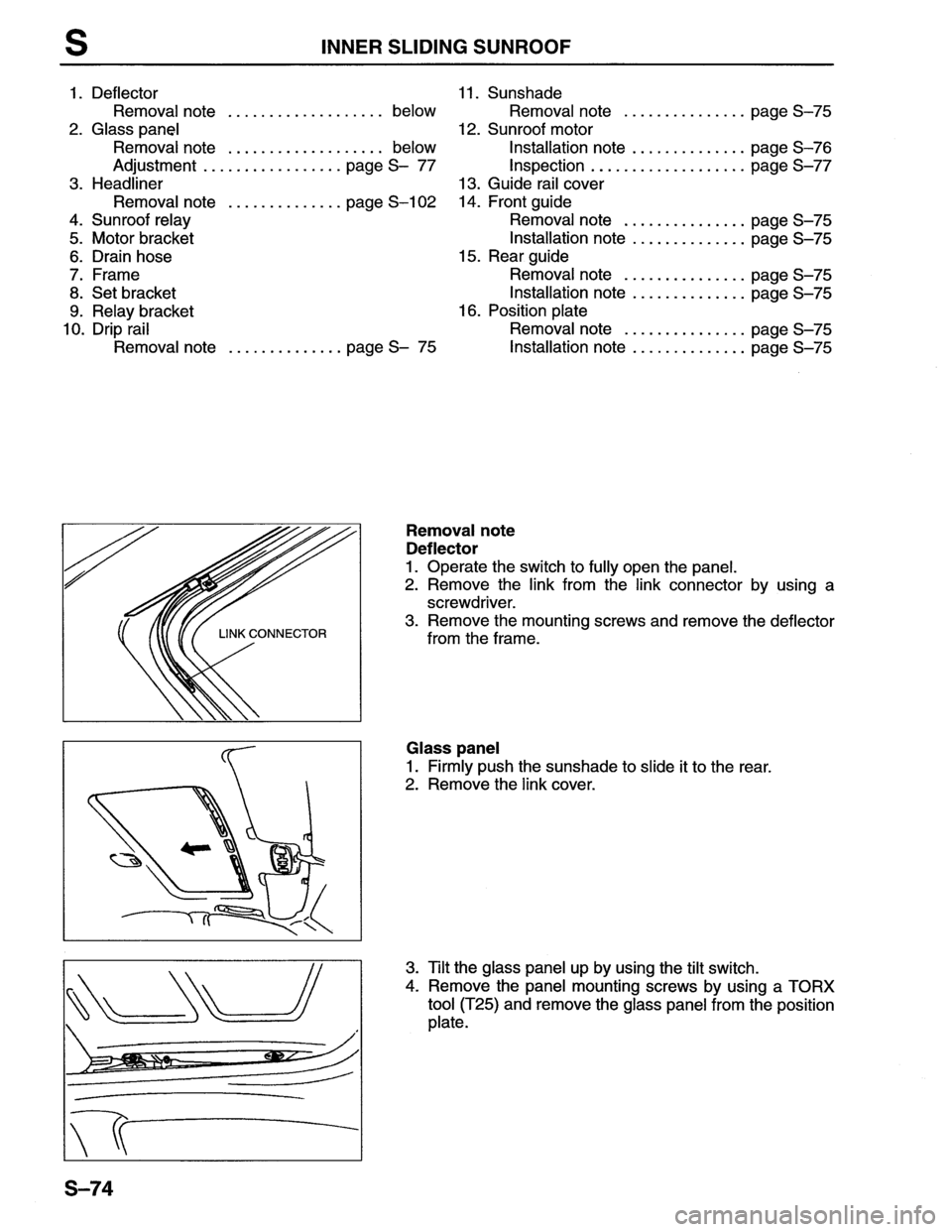 S INNER SLIDING SUNROOF

1. Deflector
Removal note ................... below
2. Glass panel
Removal note ................... below
Adjustment ................. page S– 77
3. Headliner
Removal note .............. page S–102
4. Sunroof relay
5. Motor bracket
6. Drain hose
7. Frame
8. Set bracket
9. Relay bracket
10. Drip rail
Removal note .............. page S– 75

11. Sunshade
Removal note ............... page S–75
12. Sunroof motor
Installation note .............. page S–76
Inspection ................... page S–77
13. Guide rail cover
14. Front guide
Removal note ............... page S–75
Installation note .............. page S–75
15. Rear guide
Removal note ............... page S–75
Installation note .............. page S–75
16. Position plate
Removal note ............... page S–75
Installation note .............. page S–75

LINK CONNECTOR

Removal note
Deflector
1. Operate the switch to fully open the panel.
2. Remove the link from the link connector by using a screwdriver.
3. Remove the mounting screws and remove the deflector from the frame.

Glass panel
1. Firmly push the sunshade to slide it to the rear.
2. Remove the link cover.

3. Tilt the glass panel up by using the tilt switch.
4. Remove the panel mounting screws by using a TORX tool (T25) and remove the glass panel from the position plate.

S–74

carmanualsonline.info